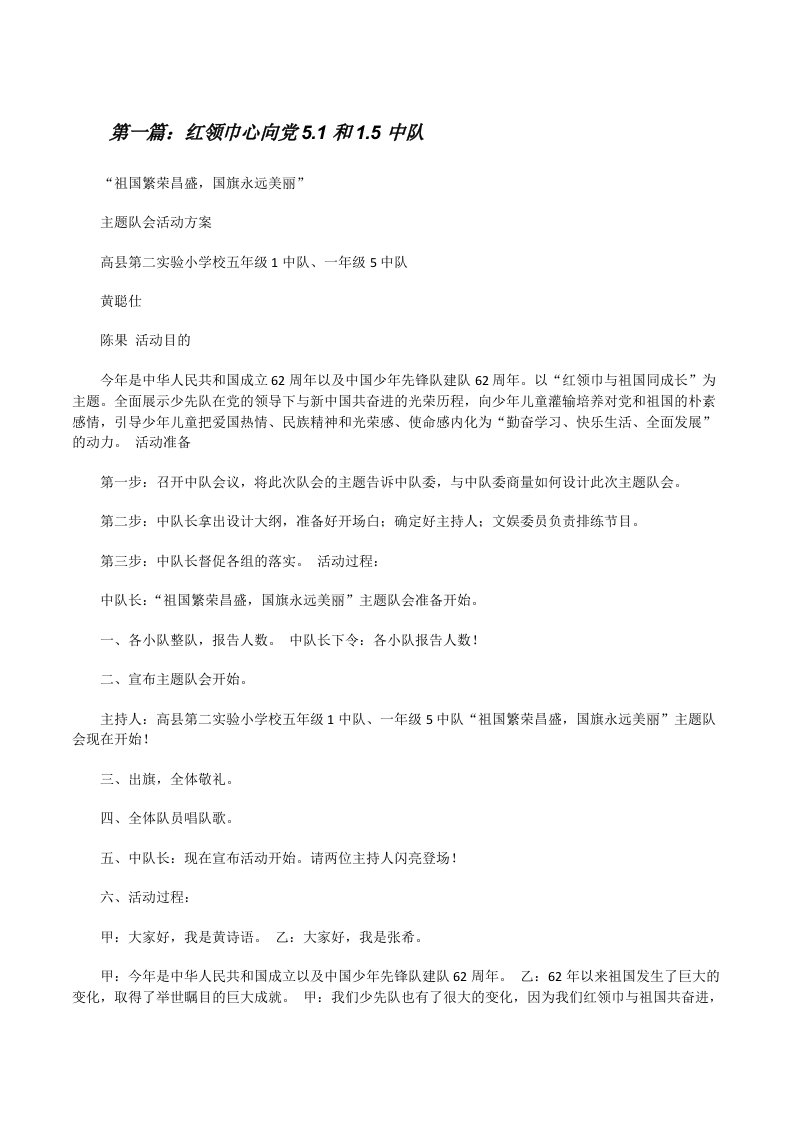 第一篇：红领巾心向党 5.1 和 1.5 中队

“祖国繁荣昌盛，国旗永远美丽”

主题队会活动方案

高县第二实验小学校五年级 1 中队、一年级 5 中队

黄聪仕

陈果 活动目的

今年是中华人民共和国成立 62 周年以及中国少年先锋队建队 62 周年。以“红领巾与祖国同成长”为主题。全面展示少先队在党的领导下与新中国共奋进的光荣历程，向少年儿童灌输培养对党和祖国的朴素感情，引导少年儿童把爱国热情、民族精神和光荣感、使命感内化为“勤奋学习、快乐生活、全面发展”的动力。 活动准备

第一步：召开中队会议，将此次队会的主题告诉中队委，与中队委商量如何设计此次主题队会。

第二步：中队长拿出设计大纲，准备好开场白；确定好主持人；文娱委员负责排练节目。

第三步：中队长督促各组的落实。 活动过程：

中队长：“祖国繁荣昌盛，国旗永远美丽”主题队会准备开始。

一、各小队整队，报告人数。 中队长下令：各小队报告人数！

二、宣布主题队会开始。

主持人：高县第二实验小学校五年级 1 中队、一年级 5 中队“祖国繁荣昌盛，国旗永远美丽”主题队会现在开始！

三、出旗，全体敬礼。

四、全体队员唱队歌。

五、中队长：现在宣布活动开始。请两位主持人闪亮登场！

六、活动过程：

甲：大家好，我是黄诗语。 乙：大家好，我是张希。

甲：今年是中华人民共和国成立以及中国少年先锋队建队 62 周年。 乙：62 年以来祖国发生了巨大的变化，取得了举世瞩目的巨大成就。 甲：我们少先队也有了很大的变化，因为我们红领巾与祖国共奋进，